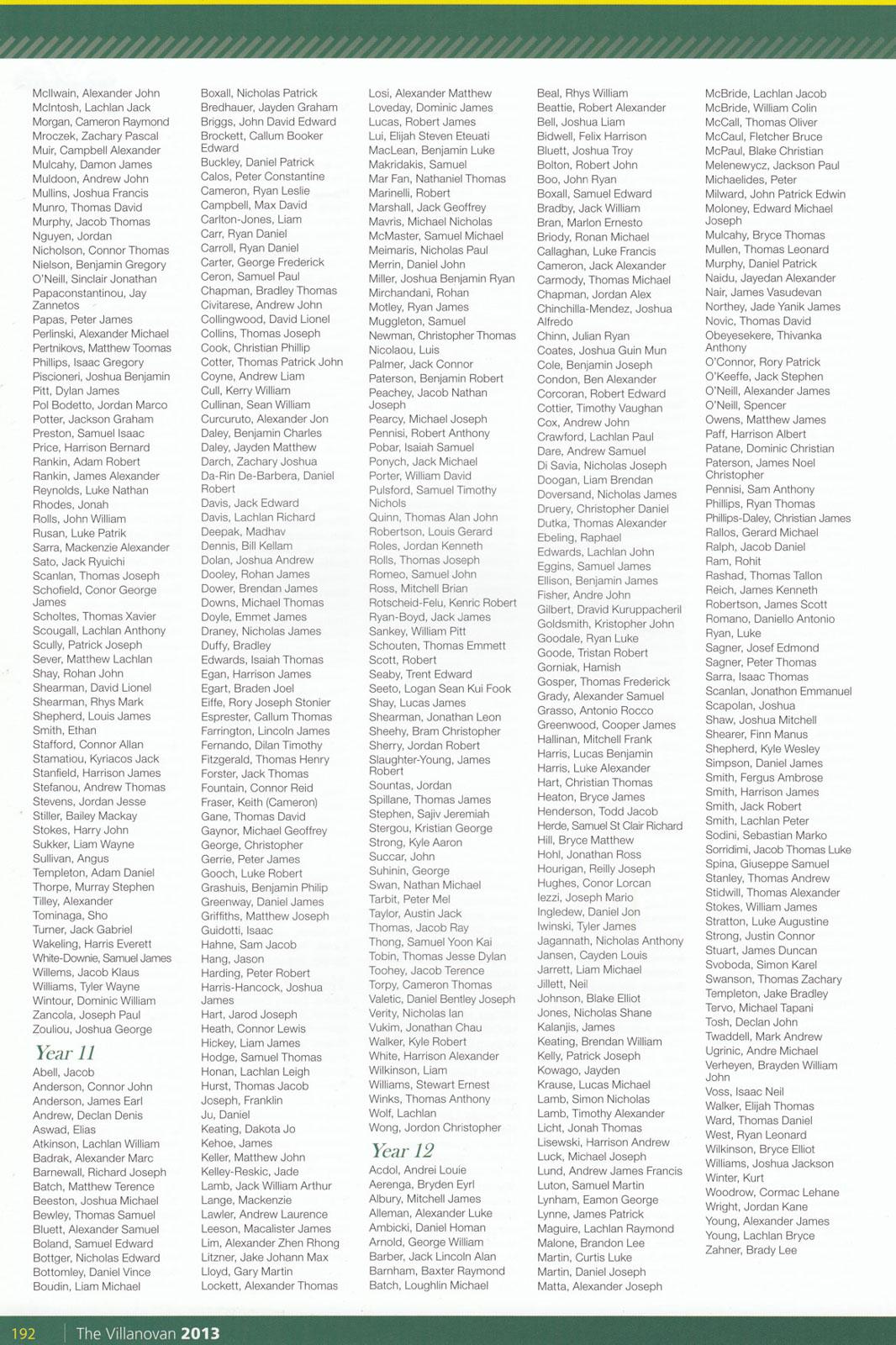 McIlwain, Alexander John
McIntosh, Lachlan Jack
Morgan, Cameron Raymond
Mroczek, Zachary Pascal
Muir, Campbell Alexander
Mulcahy, Damon James
Muldoon, Andrew John
Mullins, Joshua Francis
Munro, Thomas David
Murphy, Jacob Thomas
Nguyen, Jordan
Nicholson, Connor Thomas
Nielson, Benjamin Gregory
O'Neill, Sinclair Jonathan
Papaconstantinou, Jay Zannetos
Papas, Peter James
Perlinski, Alexander Michael
Pertnikovs, Matthew Toomas
Phillips, Isaac Gregory
Piscioneri, Joshua Benjamin
Pitt, Dylan James
Pol Bodetto, Jordan Marco
Potter, Jackson Graham
Preston, Samuel Isaac
Price, Harrison Bernard
Rankin, Adam Robert
Rankin, James Alexander
Reynolds, Luke Nathan
Rhodes, Jonah
Rolls, John William
Rusan, Luke Patrik
Sarra, Mackenzie Alexander
Sato, Jack Ryuichi
Scanlan, Thomas Joseph
Schofield, Conor George James
Scholtes, Thomas Xavier
Scougall, Lachlan Anthony
Scully, Patrick Joseph
Sever, Matthew Lachlan
Shay, Rohan John
Shearman, David Lionel
Shearman, Rhys Mark
Shepherd, Louis James
Smith, Ethan
Stafford, Connor Allan
Stamatiou, Kyriacos Jack
Stanfield, Harrison James
Stefanou, Andrew Thomas
Stevens, Jordan Jesse
Stiller, Bailey Mackay
Stokes, Harry John
Sukker, Liam Wayne
Sullivan, Angus
Templeton, Adam Daniel
Thorpe, Murray Stephen
Tilley, Alexander
Tominaga, Sho
Turner, Jack Gabriel
Wakeling, Harris Everett
White-Downie, Samuel James
Willems, Jacob Klaus
Williams, Tyler Wayne
Wintour, Dominic William
Zancola, Joseph Paul
Zouliou, Joshua George

Year 11
Abell, Jacob
Anderson, Connor John
Anderson, James Earl
Andrew, Declan Denis
Aswad, Elias
Atkinson, Lachlan William
Badrak, Alexander Marc
Barnewall, Richard Joseph
Batch, Matthew Terence
Beeston, Joshua Michael
Bewley, Thomas Samuel
Bluett, Alexander Samuel
Boland, Samuel Edward
Bottger, Nicholas Edward
Bottomley, Daniel Vince
Boudin, Liam Michael

Boxall, Nicholas Patrick
Bredhauer, Jayden Graham
Briggs, John David Edward
Brockett, Callum Booker Edward
Buckley, Daniel Patrick
Calos, Peter Constantine
Cameron, Ryan Leslie
Campbell, Max David
Carlton-Jones, Liam
Carr, Ryan Daniel
Carroll, Ryan Daniel
Carter, George Frederick
Ceron, Samuel Paul
Chapman, Bradley Thomas
Civitarese, Andrew John
Collingwood, David Lionel
Collins, Thomas Joseph
Cook, Christian Phillip
Cotter, Thomas Patrick John
Coyne, Andrew Liam
Cull, Kerry William
Cullinan, Sean William
Curcuruto, Alexander Jon
Daley, Benjamin Charles
Daley, Jayden Matthew
Darch, Zachary Joshua
Da-Rin De-Barbera, Daniel Robert
Davis, Jack Edward
Davis, Lachlan Richard
Deepak, Madhav
Dennis, Bill Kellam
Dolan, Joshua Andrew
Dooley, Rohan James
Dower, Brendan James
Downs, Michael Thomas
Doyle, Emmet James
Draney, Nicholas James
Duffy, Bradley
Edwards, Isaiah Thomas
Egan, Harrison James
Egart, Braden Joel
Eiffe, Rory Joseph Stonier
Esprester, Callum Thomas
Farrington, Lincoln James
Fernando, Dilan Timothy
Fitzgerald, Thomas Henry
Forster, Jack Thomas
Fountain, Connor Reid
Fraser, Keith (Cameron)
Gane, Thomas David
Gaynor, Michael Geoffrey
George, Christopher
Gerrie, Peter James
Gooch, Luke Robert
Grashuis, Benjamin Philip
Greenway, Daniel James
Griffiths, Matthew Joseph
Guidotti, Isaac
Hahne, Sam Jacob
Hang, Jason
Harding, Peter Robert
Harris-Hancock, Joshua James
Hart, Jarod Joseph
Heath, Connor Lewis
Hickey, Liam James
Hodge, Samuel Thomas
Honan, Lachlan Leigh
Hurst, Thomas Jacob
Joseph, Franklin
Ju, Daniel
Keating, Dakota Jo
Kehoe, James
Keller, Matthew John
Kelley-Reskic, Jade
Lamb, Jack William Arthur
Lange, Mackenzie
Lawler, Andrew Laurence
Leeson, Macalister James
Lim, Alexander Zhen Rhong
Litzner, Jake Johann Max
Lloyd, Gary Martin
Lockett, Alexander Thomas

Losi, Alexander Matthew
Loveday, Dominic James
Lucas, Robert James
Lui, Elijah Steven Eteuati
MacLean, Benjamin Luke
Makridakis, Samuel
Mar Fan, Nathaniel Thomas
Marinelli, Robert
Marshall, Jack Geoffrey
Mavris, Michael Nicholas
McMaster, Samuel Michael
Meimaris, Nicholas Paul
Merrin, Daniel John
Miller, Joshua Benjamin Ryan
Mirchandani, Rohan
Motley, Ryan James
Muggleton, Samuel
Newman, Christopher Thomas
Nicolaou, Luis
Palmer, Jack Connor
Paterson, Benjamin Robert
Peachey, Jacob Nathan Joseph
Pearcy, Michael Joseph
Pennisi, Robert Anthony
Pobar, Isaiah Samuel
Ponych, Jack Michael
Porter, William David
Pulsford, Samuel Timothy Nichols
Quinn, Thomas Alan John
Robertson, Louis Gerard
Roles, Jordan Kenneth
Rolls, Thomas Joseph
Romeo, Samuel John
Ross, Mitchell Brian
Rotscheid-Felu, Kenric Robert
Ryan-Boyd, Jack James
Sankey, William Pitt
Schouten, Thomas Emmett
Scott, Robert
Seaby, Trent Edward
Seeto, Logan Sean Kui Fook
Shay, Lucas James
Shearman, Jonathan Leon
Sheehy, Bram Christopher
Sherry, Jordan Robert
Slaughter-Young, James Robert
Sountas, Jordan
Spillane, Thomas James
Stephen, Sajiv Jeremiah
Stergou, Kristian George
Strong, Kyle Aaron
Succar, John
Suhinin, George
Swan, Nathan Michael
Tarbit, Peter Mel
Taylor, Austin Jack
Thomas, Jacob Ray
Thong, Samuel Yoon Kai
Tobin, Thomas Jesse Dylan
Toohey, Jacob Terence
Torpy, Cameron Thomas
Valetic, Daniel Bentley Joseph
Verity, Nicholas Ian
Vukim, Jonathan Chau
Walker, Kyle Robert
White, Harrison Alexander
Wilkinson, Liam
Williams, Stewart Ernest
Winks, Thomas Anthony
Wolf, Lachlan
Wong, Jordon Christopher

Year 12
Acdol, Andrei Louie
Aerenga, Bryden Eyrl
Albury, Mitchell James
Alleman, Alexander Luke
Ambicki, Daniel Homan
Arnold, George William
Barber, Jack Lincoln Alan
Barnham, Baxter Raymond
Batch, Loughlin Michael

Beal, Rhys William
Beattie, Robert Alexander
Bell, Joshua Liam
Bidwell, Felix Harrison
Bluett, Joshua Troy
Bolton, Robert John
Boo, John Ryan
Boxall, Samuel Edward
Bradby, Jack William
Bran, Marlon Ernesto
Briody, Ronan Michael
Callaghan, Luke Francis
Cameron, Jack Alexander
Carmody, Thomas Michael
Chapman, Jordan Alex
Chinchilla-Mendez, Joshua Alfredo
Chinn, Julian Ryan
Coates, Joshua Guin Mun
Cole, Benjamin Joseph
Condon, Ben Alexander
Corcoran, Robert Edward
Cottier, Timothy Vaughan
Cox, Andrew John
Crawford, Lachlan Paul
Dare, Andrew Samuel
Di Savia, Nicholas Joseph
Doogan, Liam Brendan
Doversand, Nicholas James
Druery, Christopher Daniel
Dutka, Thomas Alexander
Ebeling, Raphael
Edwards, Lachlan John
Eggins, Samuel James
Ellison, Benjamin James
Fisher, Andre John
Gilbert, Dravid Kuruppacheril
Goldsmith, Kristopher John
Goodale, Ryan Luke
Goode, Tristan Robert
Gorniak, Hamish
Gosper, Thomas Frederick
Grady, Alexander Samuel
Grasso, Antonio Rocco
Greenwood, Cooper James
Hallinan, Mitchell Frank
Harris, Lucas Benjamin
Harris, Luke Alexander
Hart, Christian Thomas
Heaton, Bryce James
Henderson, Todd Jacob
Herde, Samuel St Clair Richard
Hill, Bryce Matthew
Hohl, Jonathan Ross
Hourigan, Reilly Joseph
Hughes, Conor Lorcan
Iezzi, Joseph Mario
Ingledew, Daniel Jon
Iwinski, Tyler James
Jagannath, Nicholas Anthony
Jansen, Cayden Louis
Jarrett, Liam Michael
Jillett, Neil
Johnson, Blake Elliot
Jones, Nicholas Shane
Kalanjis, James
Keating, Brendan William
Kelly, Patrick Joseph
Kowago, Jayden
Krause, Lucas Michael
Lamb, Simon Nicholas
Lamb, Timothy Alexander
Licht, Jonah Thomas
Lisewski, Harrison Andrew
Luck, Michael Joseph
Lund, Andrew James Francis
Luton, Samuel Martin
Lynham, Eamon George
Lynne, James Patrick
Maguire, Lachlan Raymond
Malone, Brandon Lee
Martin, Curtis Luke
Martin, Daniel Joseph
Matta, Alexander Joseph

McBride, Lachlan Jacob
McBride, William Colin
McCall, Thomas Oliver
McCaul, Fletcher Bruce
McPaul, Blake Christian
Melenewycz, Jackson Paul
Michaelides, Peter
Milward, John Patrick Edwin
Moloney, Edward Michael Joseph
Mulcahy, Bryce Thomas
Mullen, Thomas Leonard
Murphy, Daniel Patrick
Naidu, Jayedan Alexander
Nair, James Vasudevan
Northey, Jade Yanik James
Novic, Thomas David
Obeyesekere, Thivanka Anthony
O'Connor, Rory Patrick
O'Keeffe, Jack Stephen
O'Neill, Alexander James
O'Neill, Spencer
Owens, Matthew James
Paff, Harrison Albert
Patane, Dominic Christian
Paterson, James Noel Christopher
Pennisi, Sam Anthony
Phillips, Ryan Thomas
Phillips-Daley, Christian James
Rallos, Gerard Michael
Ralph, Jacob Daniel
Ram, Rohit
Rashad, Thomas Tallon
Reich, James Kenneth
Robertson, James Scott
Romano, Daniello Antonio
Ryan, Luke
Sagner, Josef Edmond
Sagner, Peter Thomas
Sarra, Isaac Thomas
Scanlan, Jonathon Emmanuel
Scapolan, Joshua
Shaw, Joshua Mitchell
Shearer, Finn Manus
Shepherd, Kyle Wesley
Simpson, Daniel James
Smith, Fergus Ambrose
Smith, Harrison James
Smith, Jack Robert
Smith, Lachlan Peter
Sodini, Sebastian Marko
Sorridimi, Jacob Thomas Luke
Spina, Giuseppe Samuel
Stanley, Thomas Andrew
Stidwill, Thomas Alexander
Stokes, William James
Stratton, Luke Augustine
Strong, Justin Connor
Stuart, James Duncan
Svoboda, Simon Karel
Swanson, Thomas Zachary
Templeton, Jake Bradley
Tervo, Michael Tapani
Tosh, Declan John
Twaddell, Mark Andrew
Ugrinic, Andre Michael
Verheyen, Brayden William John
Voss, Isaac Neil
Walker, Elijah Thomas
Ward, Thomas Daniel
West, Ryan Leonard
Wilkinson, Bryce Elliot
Williams, Joshua Jackson
Winter, Kurt
Woodrow, Cormac Lehane
Wright, Jordan Kane
Young, Alexander James
Young, Lachlan Bryce
Zahner, Brady Lee

192 The Villanovan 2013